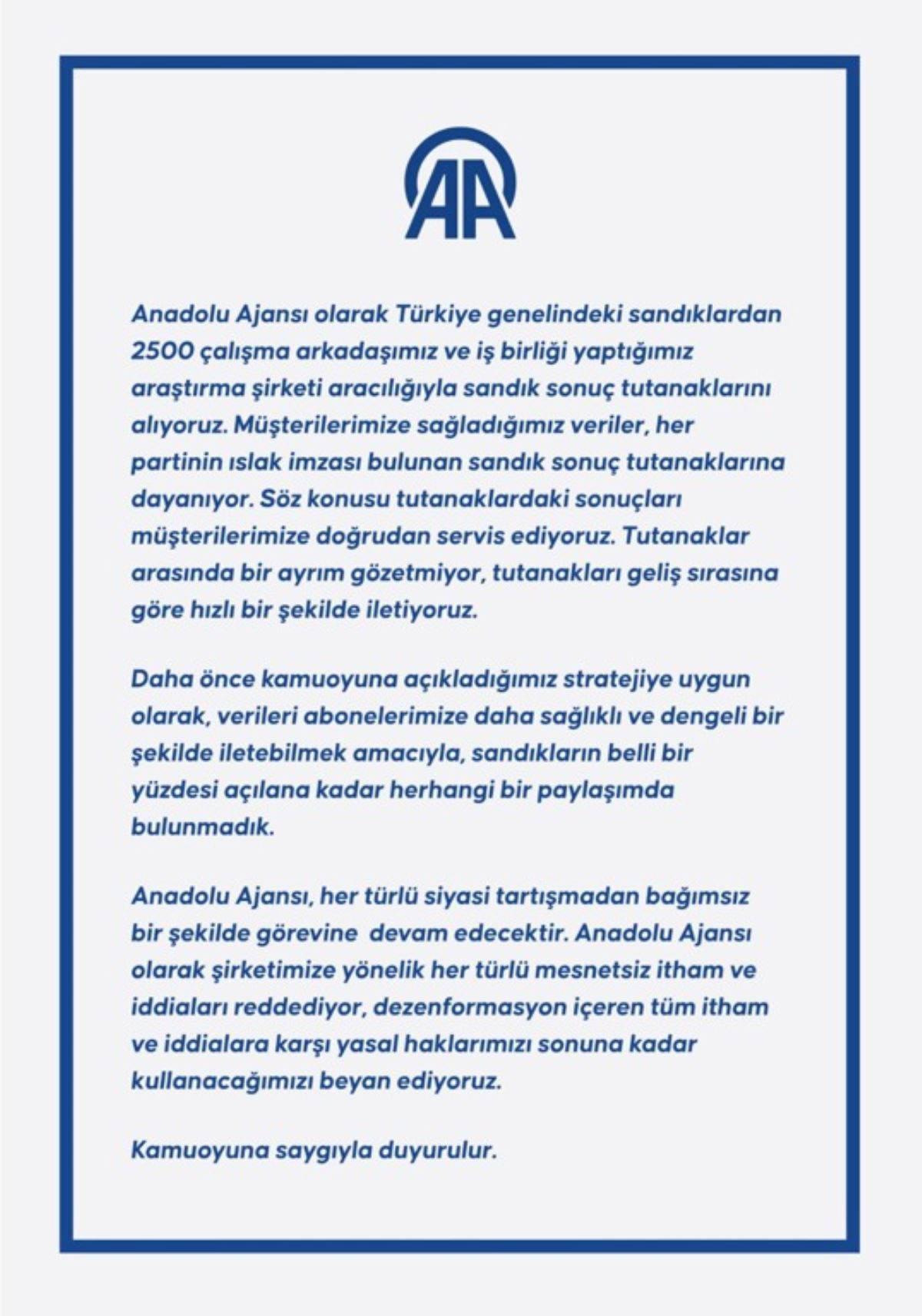 AA

Anadolu Ajansı olarak Türkiye genelindeki sandıklardan 2500 çalışma arkadaşımız ve iş birliği yaptığımız araştırma şirketi aracılığıyla sandık sonuç tutanaklarını alıyoruz. Müşterilerimize sağladığımız veriler, her partinin ıslak imzası bulunan sandık sonuç tutanaklarına dayanıyor. Söz konusu tutanaklardaki sonuçları müşterilerimize doğrudan servis ediyoruz. Tutanaklar arasında bir ayrım gözetmiyor, tutanakları geliş sırasına göre hızlı bir şekilde iletiyoruz.

Daha önce kamuoyuna açıkladığımız stratejiye uygun olarak, verileri abonelerimize daha sağlıklı ve dengeli bir şekilde iletebilmek amacıyla, sandıkların belli bir yüzdesi açılana kadar herhangi bir paylaşımda bulunmadık.

Anadolu Ajansı, her türlü siyasi tartışmadan bağımsız bir şekilde görevine devam edecektir. Anadolu Ajansı olarak şirketimize yönelik her türlü mesnetsiz itham ve iddiaları reddediyor, dezenformasyon içeren tüm itham ve iddialara karşı yasal haklarımızı sonuna kadar kullanacağımızı beyan ediyoruz.

Kamuoyuna saygıyla duyurulur.